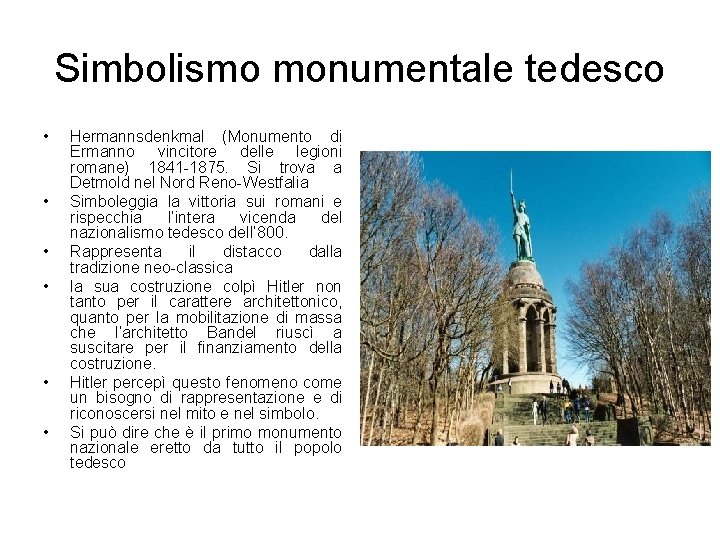 Simbolismo monumentale tedesco

• Hermannsdenkmal (Monumento di Ermanno vincitore delle legioni romane) 1841-1875. Si trova a Detmold nel Nord Reno-Westfalia
• Simboleggia la vittoria sui romani e rispecchia l'intera vicenda del nazionalismo tedesco dell'800.
• Rappresenta il distacco dalla tradizione neo-classica
• la sua costruzione colpì Hitler non tanto per il carattere architettonico, quanto per la mobilitazione di massa che l'architetto Bandel riuscì a suscitare per il finanziamento della costruzione.
• Hitler percepì questo fenomeno come un bisogno di rappresentazione e di riconoscersi nel mito e nel simbolo.
• Si può dire che è il primo monumento nazionale eretto da tutto il popolo tedesco